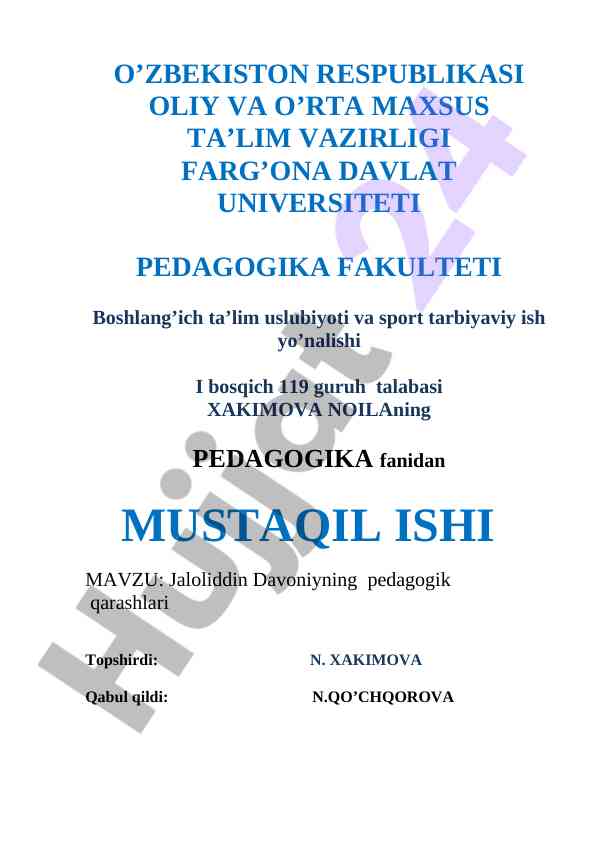 O’ZBEKISTON RESPUBLIKASI
OLIY VA O’RTA MAXSUS
TA’LIM VAZIRLIGI
FARG’ONA DAVLAT
UNIVERSITETI

PEDAGOGIKA FAKULTETI

Boshlang’ich ta’lim uslubiyoti va sport tarbiyaviy ish yo’nalishi

I bosqich 119 guruh talabasi
XAKIMOVA NOILAning

PEDAGOGIKA fanidan

MUSTAQIL ISHI

MAVZU: Jaloliddin Davoniyning pedagogik qarashlari

Topshirdi: N. XAKIMOVA

Qabul qildi: N.QO’CHQOROVA

Hujjat 24